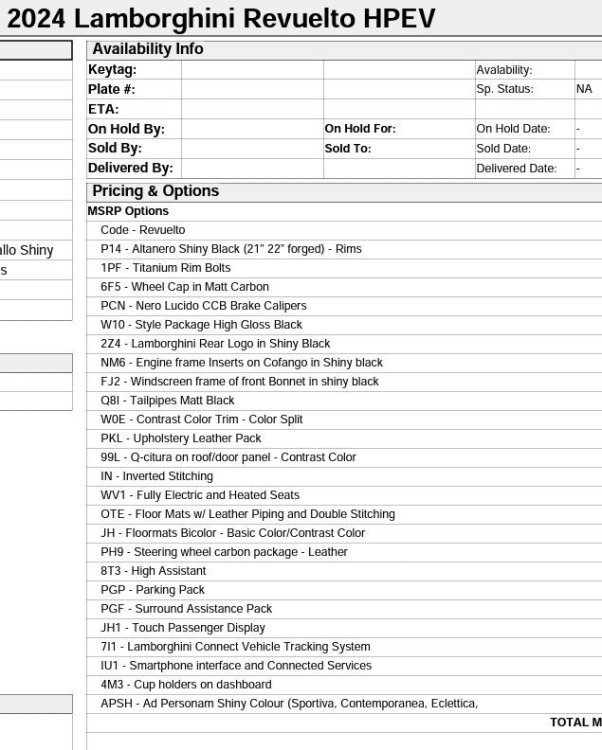 2024 Lamborghini Revuelto HPEV

allo Shiny
s

Availability Info

| Keytag: | | | Avalability: | |
|---|---|---|---|---|
| Plate #: | | | Sp. Status: | NA |
| ETA: | | | | |
| On Hold By: | | On Hold For: | On Hold Date: | - |
| Sold By: | | Sold To: | Sold Date: | - |
| Delivered By: | | | Delivered Date: | - |

Pricing & Options

MSRP Options
Code - Revuelto
P14 - Altanero Shiny Black (21" 22" forged) - Rims
1PF - Titanium Rim Bolts
6F5 - Wheel Cap in Matt Carbon
PCN - Nero Lucido CCB Brake Calipers
W10 - Style Package High Gloss Black
2Z4 - Lamborghini Rear Logo in Shiny Black
NM6 - Engine frame Inserts on Cofango in Shiny black
FJ2 - Windscreen frame of front Bonnet in shiny black
Q8I - Tailpipes Matt Black
W0E - Contrast Color Trim - Color Split
PKL - Upholstery Leather Pack
99L - Q-citura on roof/door panel - Contrast Color
IN - Inverted Stitching
WV1 - Fully Electric and Heated Seats
OTE - Floor Mats w/ Leather Piping and Double Stitching
JH - Floormats Bicolor - Basic Color/Contrast Color
PH9 - Steering wheel carbon package - Leather
8T3 - High Assistant
PGP - Parking Pack
PGF - Surround Assistance Pack
JH1 - Touch Passenger Display
7I1 - Lamborghini Connect Vehicle Tracking System
IU1 - Smartphone interface and Connected Services
4M3 - Cup holders on dashboard
APSH - Ad Personam Shiny Colour (Sportiva, Contemporanea, Eclettica,
TOTAL M